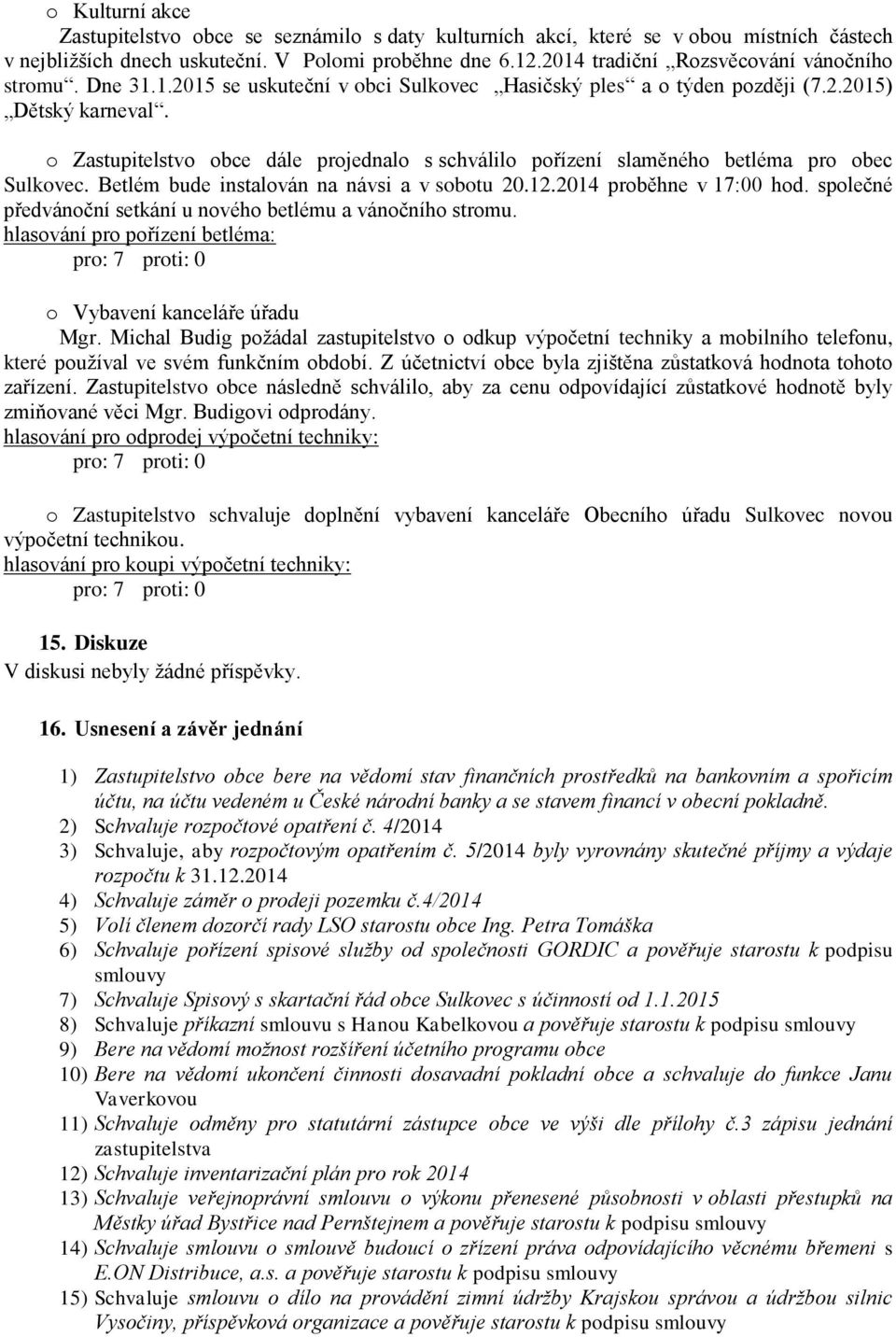 o Kulturní akce
Zastupitelstvo obce se seznámilo s daty kulturních akcí, které se v obou místních částech v nejbližších dnech uskuteční. V Polomi proběhne dne 6.12.2014 tradiční „Rozsvěcování vánočního stromu“. Dne 31.1.2015 se uskuteční v obci Sulkovec „Hasičský ples“ a o týden později (7.2.2015) „Dětský karneval“.

o Zastupitelstvo obce dále projednalo s schválilo pořízení slaměného betléma pro obec Sulkovec. Betlém bude instalován na návsi a v sobotu 20.12.2014 proběhne v 17:00 hod. společné předvánoční setkání u nového betlému a vánočního stromu.
hlasování pro pořízení betléma:
pro: 7 proti: 0

o Vybavení kanceláře úřadu
Mgr. Michal Budig požádal zastupitelstvo o odkup výpočetní techniky a mobilního telefonu, které používal ve svém funkčním období. Z účetnictví obce byla zjištěna zůstatková hodnota tohoto zařízení. Zastupitelstvo obce následně schválilo, aby za cenu odpovídající zůstatkové hodnotě byly zmiňované věci Mgr. Budigovi odprodány.
hlasování pro odprodej výpočetní techniky:
pro: 7 proti: 0

o Zastupitelstvo schvaluje doplnění vybavení kanceláře Obecního úřadu Sulkovec novou výpočetní technikou.
hlasování pro koupi výpočetní techniky:
pro: 7 proti: 0

15. Diskuze
V diskusi nebyly žádné příspěvky.

16. Usnesení a závěr jednání

1) Zastupitelstvo obce bere na vědomí stav finančních prostředků na bankovním a spořicím účtu, na účtu vedeném u České národní banky a se stavem financí v obecní pokladně.
2) Schvaluje rozpočtové opatření č. 4/2014
3) Schvaluje, aby rozpočtovým opatřením č. 5/2014 byly vyrovnány skutečné příjmy a výdaje rozpočtu k 31.12.2014
4) Schvaluje záměr o prodeji pozemku č.4/2014
5) Volí členem dozorčí rady LSO starostu obce Ing. Petra Tomáška
6) Schvaluje pořízení spisové služby od společnosti GORDIC a pověřuje starostu k podpisu smlouvy
7) Schvaluje Spisový s skartační řád obce Sulkovec s účinností od 1.1.2015
8) Schvaluje příkazní smlouvu s Hanou Kabelkovou a pověřuje starostu k podpisu smlouvy
9) Bere na vědomí možnost rozšíření účetního programu obce
10) Bere na vědomí ukončení činnosti dosavadní pokladní obce a schvaluje do funkce Janu Vaverkovou
11) Schvaluje odměny pro statutární zástupce obce ve výši dle přílohy č.3 zápisu jednání zastupitelstva
12) Schvaluje inventarizační plán pro rok 2014
13) Schvaluje veřejnoprávní smlouvu o výkonu přenesené působnosti v oblasti přestupků na Městky úřad Bystřice nad Pernštejnem a pověřuje starostu k podpisu smlouvy
14) Schvaluje smlouvu o smlouvě budoucí o zřízení práva odpovídajícího věcnému břemeni s E.ON Distribuce, a.s. a pověřuje starostu k podpisu smlouvy
15) Schvaluje smlouvu o dílo na provádění zimní údržby Krajskou správou a údržbou silnic Vysočiny, příspěvková organizace a pověřuje starostu k podpisu smlouvy